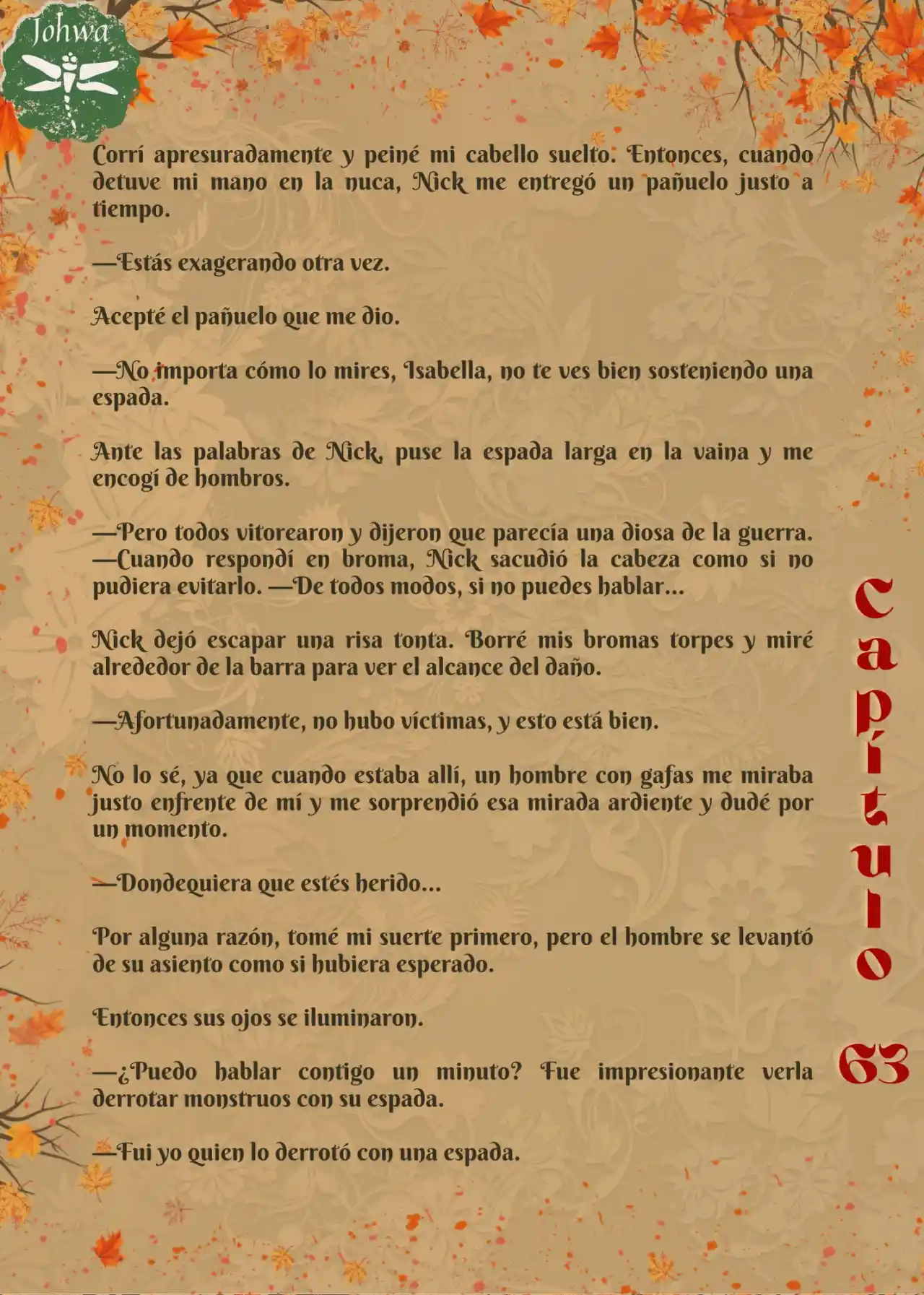 Johwa

Corrí apresuradamente y peiné mi cabello suelto. Entonces, cuando detuve mi mano en la nuca, Nick me entregó un pañuelo justo a tiempo.

—Estás exagerando otra vez.

Acepté el pañuelo que me dio.

—No importa cómo lo mires, Isabella, no te ves bien sosteniendo una espada.

Ante las palabras de Nick, puse la espada larga en la vaina y me encogí de hombros.

—Pero todos vitorearon y dijeron que parecía una diosa de la guerra. —Cuando respondí en broma, Nick sacudió la cabeza como si no pudiera evitarlo. —De todos modos, si no puedes hablar...

Nick dejó escapar una risa tonta. Borré mis bromas torpes y miré alrededor de la barra para ver el alcance del daño.

—Afortunadamente, no hubo víctimas, y esto está bien.

No lo sé, ya que cuando estaba allí, un hombre con gafas me miraba justo enfrente de mí y me sorprendió esa mirada ardiente y dudé por un momento.

—Dondequiera que estés herido...

Por alguna razón, tomé mi suerte primero, pero el hombre se levantó de su asiento como si hubiera esperado.

Entonces sus ojos se iluminaron.

—¿Puedo hablar contigo un minuto? Fue impresionante verla derrotar monstruos con su espada.

—Fui yo quien lo derrotó con una espada.

Capítulo 63